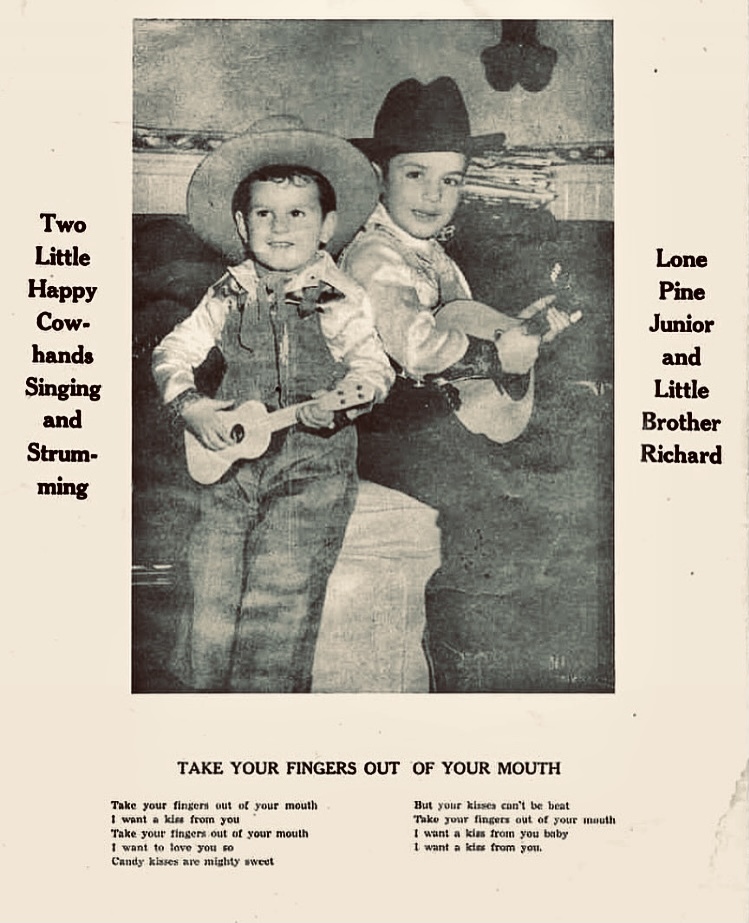 Two Little Happy Cowhands Singing and Strumming

Lone Pine Junior and Little Brother Richard

TAKE YOUR FINGERS OUT OF YOUR MOUTH

Take your fingers out of your mouth
I want a kiss from you
Take your fingers out of your mouth
I want to love you so
Candy kisses are mighty sweet

But your kisses can't be beat
Take your fingers out of your mouth
I want a kiss from you baby
I want a kiss from you.